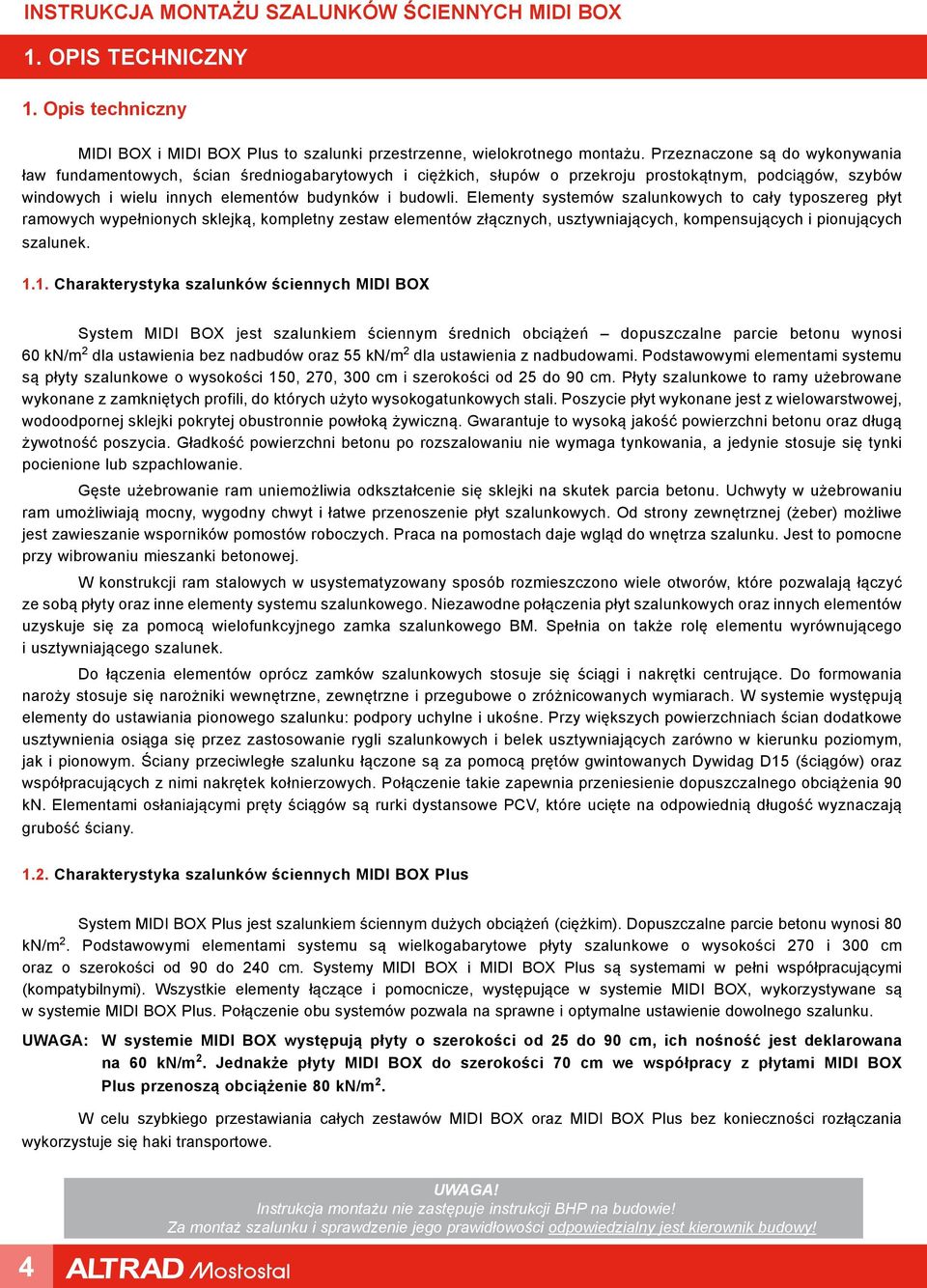 INSTRUKCJA MONTAŻU SZALUNKÓW ŚCIENNYCH MIDI BOX

1. OPIS TECHNICZNY

1. Opis techniczny

MIDI BOX i MIDI BOX Plus to szalunki przestrzenne, wielokrotnego montażu. Przeznaczone są do wykonywania ław fundamentowych, ścian średniogabarytowych i ciężkich, słupów o przekroju prostokątnym, podciągów, szybów windowych i wielu innych elementów budynków i budowli. Elementy systemów szalunkowych to cały typoszereg płyt ramowych wypełnionych sklejką, kompletny zestaw elementów złącznych, usztywniających, kompensujących i pionujących szalunek.

1.1. Charakterystyka szalunków ściennych MIDI BOX

System MIDI BOX jest szalunkiem ściennym średnich obciążeń – dopuszczalne parcie betonu wynosi 60 kN/m$^2$ dla ustawienia bez nadbudów oraz 55 kN/m$^2$ dla ustawienia z nadbudowami. Podstawowymi elementami systemu są płyty szalunkowe o wysokości 150, 270, 300 cm i szerokości od 25 do 90 cm. Płyty szalunkowe to ramy użebrowane wykonane z zamkniętych profili, do których użyto wysokogatunkowych stali. Poszycie płyt wykonane jest z wielowarstwowej, wodoodpornej sklejki pokrytej obustronnie powłoką żywiczną. Gwarantuje to wysoką jakość powierzchni betonu oraz długą żywotność poszycia. Gładkość powierzchni betonu po rozszalowaniu nie wymaga tynkowania, a jedynie stosuje się tynki pocienione lub szpachlowanie.

Gęste użebrowanie ram uniemożliwia odkształcenie się sklejki na skutek parcia betonu. Uchwyty w użebrowaniu ram umożliwiają mocny, wygodny chwyt i łatwe przenoszenie płyt szalunkowych. Od strony zewnętrznej (żeber) możliwe jest zawieszanie wsporników pomostów roboczych. Praca na pomostach daje wgląd do wnętrza szalunku. Jest to pomocne przy wibrowaniu mieszanki betonowej.

W konstrukcji ram stalowych w usystematyzowany sposób rozmieszczono wiele otworów, które pozwalają łączyć ze sobą płyty oraz inne elementy systemu szalunkowego. Niezawodne połączenia płyt szalunkowych oraz innych elementów uzyskuje się za pomocą wielofunkcyjnego zamka szalunkowego BM. Spełnia on także rolę elementu wyrównującego i usztywniającego szalunek.

Do łączenia elementów oprócz zamków szalunkowych stosuje się ściągi i nakrętki centrujące. Do formowania naroży stosuje się narożniki wewnętrzne, zewnętrzne i przegubowe o zróżnicowanych wymiarach. W systemie występują elementy do ustawiania pionowego szalunku: podpory uchylne i ukośne. Przy większych powierzchniach ścian dodatkowe usztywnienia osiąga się przez zastosowanie rygli szalunkowych i belek usztywniających zarówno w kierunku poziomym, jak i pionowym. Ściany przeciwległe szalunku łączone są za pomocą prętów gwintowanych Dywidag D15 (ściągów) oraz współpracujących z nimi nakrętek kołnierzowych. Połączenie takie zapewnia przeniesienie dopuszczalnego obciążenia 90 kN. Elementami osłaniającymi pręty ściągów są rurki dystansowe PCV, które ucięte na odpowiednią długość wyznaczają grubość ściany.

1.2. Charakterystyka szalunków ściennych MIDI BOX Plus

System MIDI BOX Plus jest szalunkiem ściennym dużych obciążeń (ciężkim). Dopuszczalne parcie betonu wynosi 80 kN/m$^2$. Podstawowymi elementami systemu są wielkogabarytowe płyty szalunkowe o wysokości 270 i 300 cm oraz o szerokości od 90 do 240 cm. Systemy MIDI BOX i MIDI BOX Plus są systemami w pełni współpracującymi (kompatybilnymi). Wszystkie elementy łączące i pomocnicze, występujące w systemie MIDI BOX, wykorzystywane są w systemie MIDI BOX Plus. Połączenie obu systemów pozwala na sprawne i optymalne ustawienie dowolnego szalunku.

UWAGA: W systemie MIDI BOX występują płyty o szerokości od 25 do 90 cm, ich nośność jest deklarowana na 60 kN/m$^2$. Jednakże płyty MIDI BOX do szerokości 70 cm we współpracy z płytami MIDI BOX Plus przenoszą obciążenie 80 kN/m$^2$.

W celu szybkiego przestawiania całych zestawów MIDI BOX oraz MIDI BOX Plus bez konieczności rozłączania wykorzystuje się haki transportowe.

UWAGA!
Instrukcja montażu nie zastępuje instrukcji BHP na budowie!
Za montaż szalunku i sprawdzenie jego prawidłowości odpowiedzialny jest kierownik budowy!

4 ALTRAD Mostostal